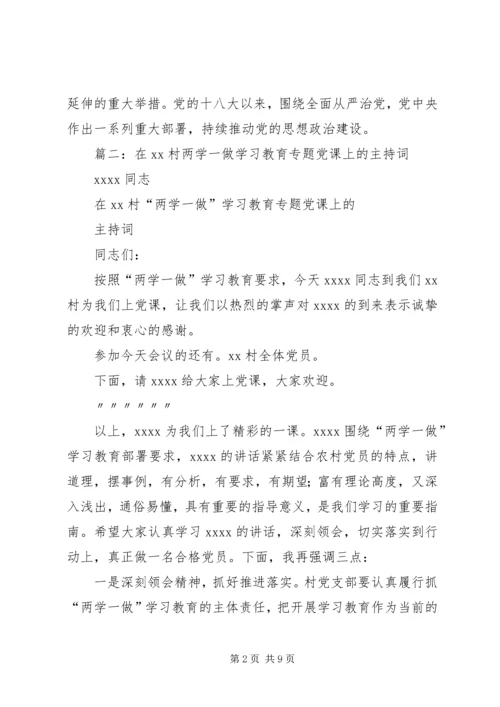 延伸的重大举措。党的十八大以来，围绕全面从严治党，党中央作出一系列重大部署，持续推动党的思想政治建设。

篇二：在 xx 村两学一做学习教育专题党课上的主持词

xxxx 同志

在 xx 村“两学一做”学习教育专题党课上的

主持词

同志们：

按照“两学一做”学习教育要求，今天 xxxx 同志到我们 xx 村为我们上党课，让我们以热烈的掌声对 xxxx 的到来表示诚挚的欢迎和衷心的感谢。

参加今天会议的还有。xx 村全体党员。

下面，请 xxxx 给大家上党课，大家欢迎。

〃〃〃〃〃〃

以上，xxxx 为我们上了精彩的一课。xxxx 围绕“两学一做”学习教育部署要求，xxxx 的讲话紧紧结合农村党员的特点，讲道理，摆事例，有分析，有要求，有期望；富有理论高度，又深入浅出，通俗易懂，具有重要的指导意义，是我们学习的重要指南。希望大家认真学习 xxxx 的讲话，深刻领会，切实落实到行动上，真正做一名合格党员。下面，我再强调三点：

一是深刻领会精神，抓好推进落实。村党支部要认真履行抓“两学一做”学习教育的主体责任，把开展学习教育作为当前的

第 2 页 共 9 页